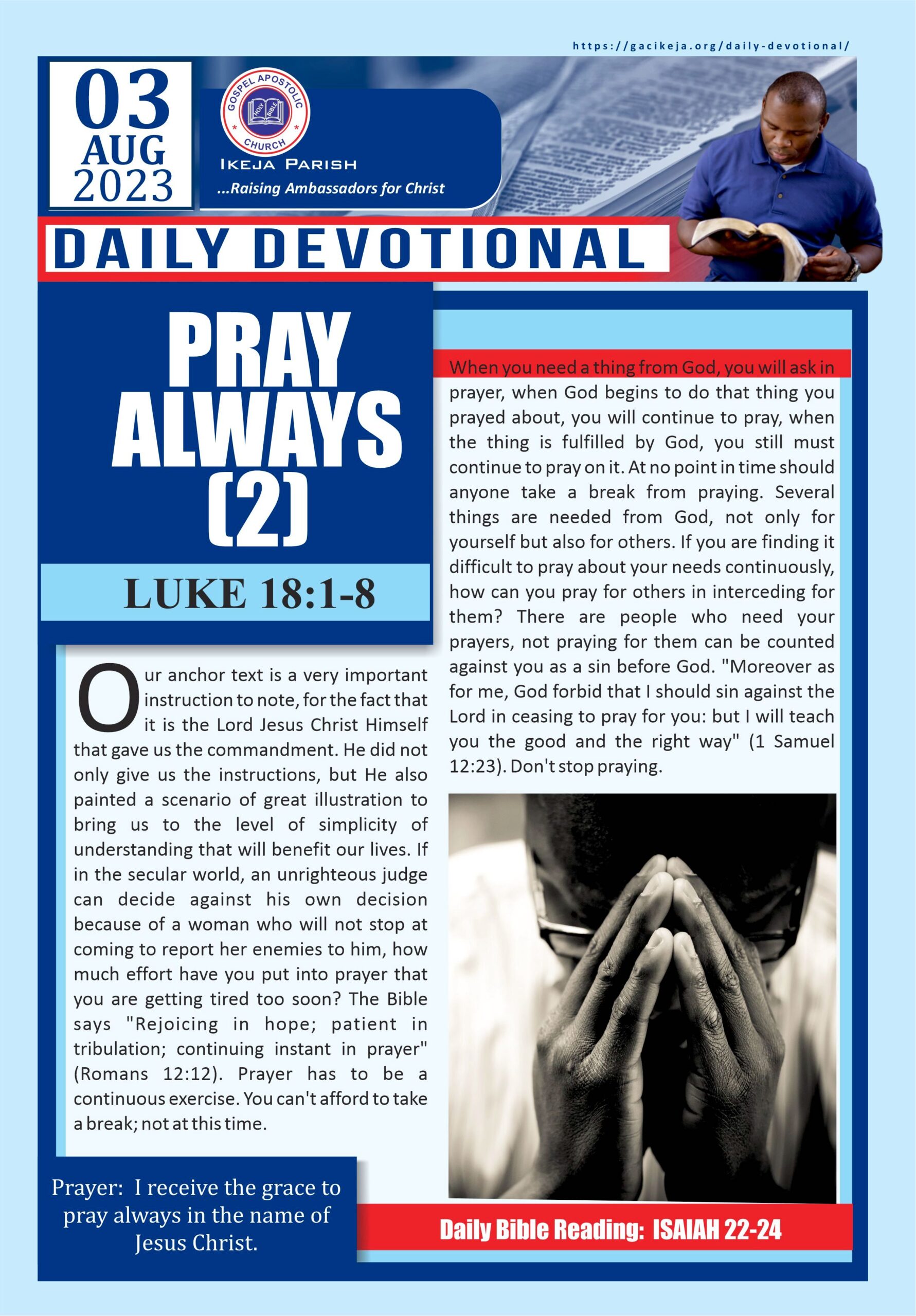 https://gacikeja.org/daily-devotional/

03
AUG
2023

GOSPEL APOSTOLIC CHURCH
HOLY BIBLE

IKEJA PARISH
...Raising Ambassadors for Christ

DAILY DEVOTIONAL

PRAY ALWAYS (2)

LUKE 18:1-8

Our anchor text is a very important instruction to note, for the fact that it is the Lord Jesus Christ Himself that gave us the commandment. He did not only give us the instructions, but He also painted a scenario of great illustration to bring us to the level of simplicity of understanding that will benefit our lives. If in the secular world, an unrighteous judge can decide against his own decision because of a woman who will not stop at coming to report her enemies to him, how much effort have you put into prayer that you are getting tired too soon? The Bible says "Rejoicing in hope; patient in tribulation; continuing instant in prayer" (Romans 12:12). Prayer has to be a continuous exercise. You can't afford to take a break; not at this time.

When you need a thing from God, you will ask in prayer, when God begins to do that thing you prayed about, you will continue to pray, when the thing is fulfilled by God, you still must continue to pray on it. At no point in time should anyone take a break from praying. Several things are needed from God, not only for yourself but also for others. If you are finding it difficult to pray about your needs continuously, how can you pray for others in interceding for them? There are people who need your prayers, not praying for them can be counted against you as a sin before God. "Moreover as for me, God forbid that I should sin against the Lord in ceasing to pray for you: but I will teach you the good and the right way" (1 Samuel 12:23). Don't stop praying.

Prayer: I receive the grace to pray always in the name of Jesus Christ.

Daily Bible Reading: ISAIAH 22-24